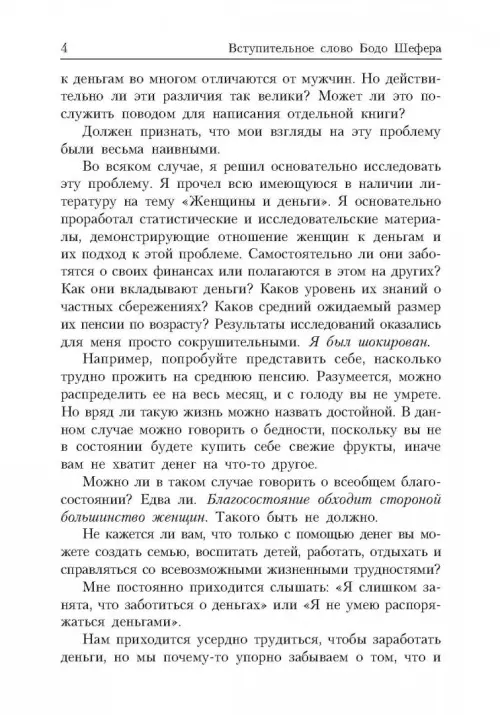 4 Вступительное слово Бодо Шефера

к деньгам во многом отличаются от мужчин. Но действительно ли эти различия так велики? Может ли это послужить поводом для написания отдельной книги?

Должен признать, что мои взгляды на эту проблему были весьма наивными.

Во всяком случае, я решил основательно исследовать эту проблему. Я прочел всю имеющуюся в наличии литературу на тему «Женщины и деньги». Я основательно проработал статистические и исследовательские материалы, демонстрирующие отношение женщин к деньгам и их подход к этой проблеме. Самостоятельно ли они заботятся о своих финансах или полагаются в этом на других? Как они вкладывают деньги? Каков уровень их знаний о частных сбережениях? Каков средний ожидаемый размер их пенсии по возрасту? Результаты исследований оказались для меня просто сокрушительными. Я был шокирован.

Например, попробуйте представить себе, насколько трудно прожить на среднюю пенсию. Разумеется, можно распределить ее на весь месяц, и с голоду вы не умрете. Но вряд ли такую жизнь можно назвать достойной. В данном случае можно говорить о бедности, поскольку вы не в состоянии будете купить себе свежие фрукты, иначе вам не хватит денег на что-то другое.

Можно ли в таком случае говорить о всеобщем благосостоянии? Едва ли. Благосостояние обходит стороной большинство женщин. Такого быть не должно.

Не кажется ли вам, что только с помощью денег вы можете создать семью, воспитать детей, работать, отдыхать и справляться со всевозможными жизненными трудностями?

Мне постоянно приходится слышать: «Я слишком занята, что заботиться о деньгах» или «Я не умею распоряжаться деньгами».

Нам приходится усердно трудиться, чтобы заработать деньги, но мы почему-то упорно забываем о том, что и